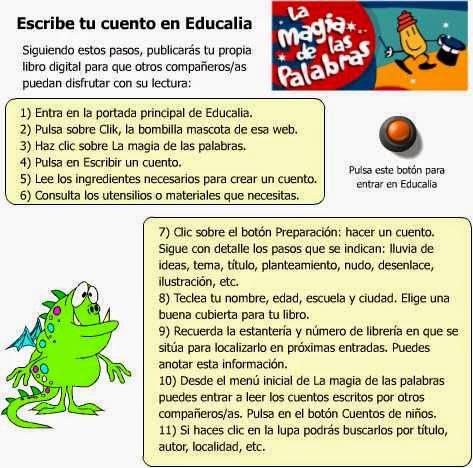 Escribe tu cuento en Educalia

Siguiendo estos pasos, publicarás tu propia libro digital para que otros compañeros/as puedan disfrutar con su lectura:

La magia de las Palabras

1) Entra en la portada principal de Educalia.
2) Pulsa sobre Clik, la bombilla mascota de esa web.
3) Haz clic sobre La magia de las palabras.
4) Pulsa en Escribir un cuento.
5) Lee los ingredientes necesarios para crear un cuento.
6) Consulta los utensilios o materiales que necesitas.

Pulsa este botón para entrar en Educalia

7) Clic sobre el botón Preparación: hacer un cuento. Sigue con detalle los pasos que se indican: lluvia de ideas, tema, título, planteamiento, nudo, desenlace, ilustración, etc.
8) Teclea tu nombre, edad, escuela y ciudad. Elige una buena cubierta para tu libro.
9) Recuerda la estantería y número de librería en que se sitúa para localizarlo en próximas entradas. Puedes anotar esta información.
10) Desde el menú inicial de La magia de las palabras puedes entrar a leer los cuentos escritos por otros compañeros/as. Pulsa en el botón Cuentos de niños.
11) Si haces clic en la lupa podrás buscarlos por título, autor, localidad, etc.